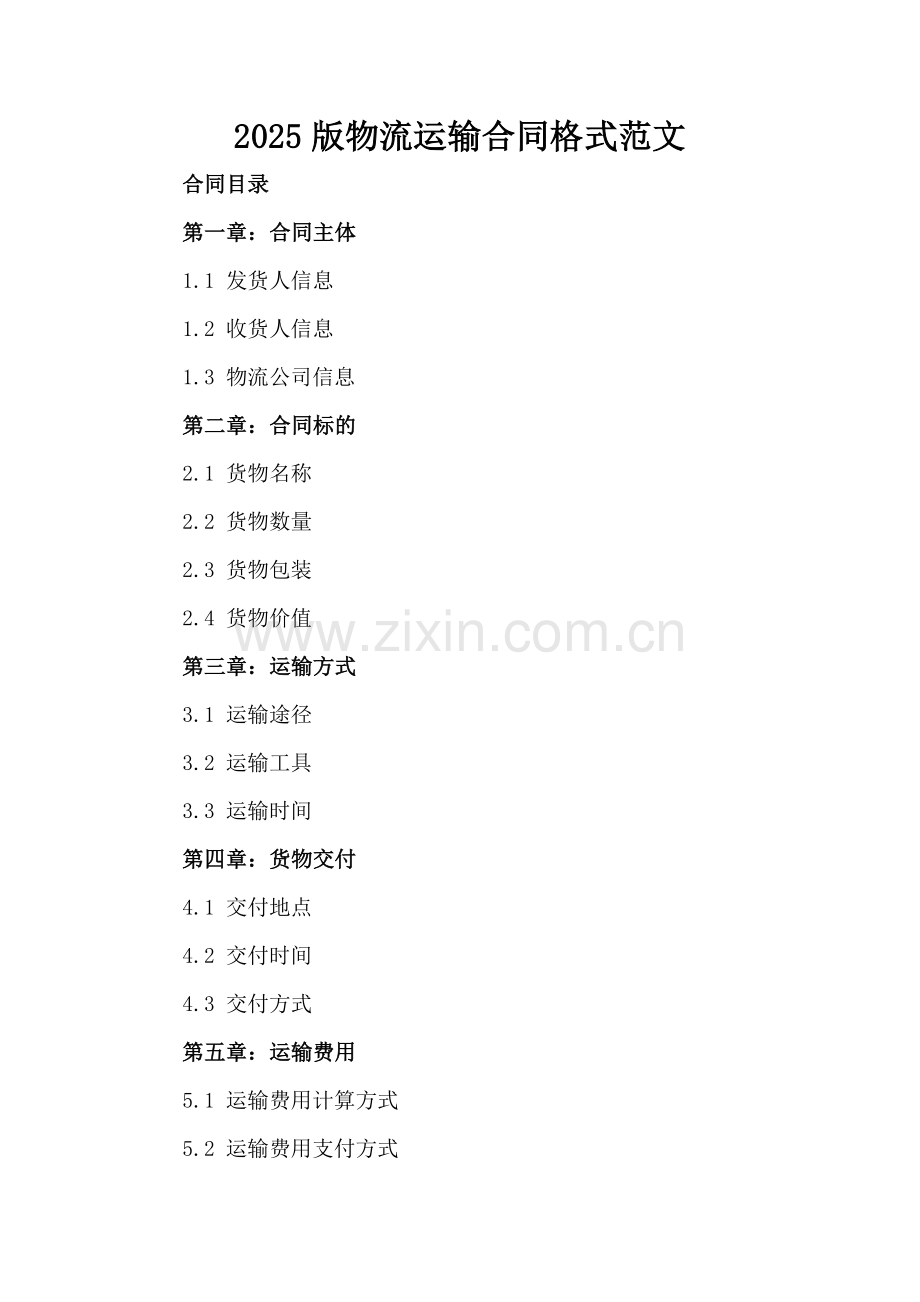 2025 版物流运输合同格式范文

合同目录

第一章：合同主体

1.1 发货人信息

1.2 收货人信息

1.3 物流公司信息

第二章：合同标的

2.1 货物名称

2.2 货物数量

2.3 货物包装

2.4 货物价值

www.zixin.com.cn

第三章：运输方式

3.1 运输途径

3.2 运输工具

3.3 运输时间

第四章：货物交付

4.1 交付地点

4.2 交付时间

4.3 交付方式

第五章：运输费用

5.1 运输费用计算方式

5.2 运输费用支付方式